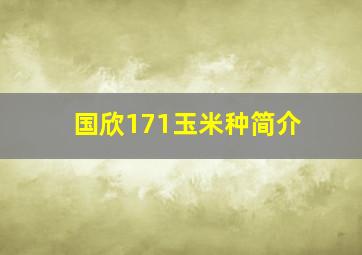 国欣171玉米种简介